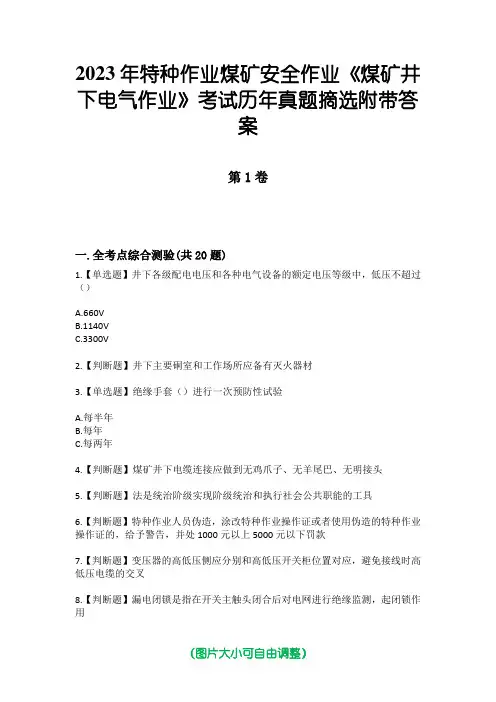 2023年特种作业煤矿安全作业《煤矿井下电气作业》考试历年真题摘选附带答案

第1卷

一.全考点综合测验(共20题)

1.【单选题】井下各级配电电压和各种电气设备的额定电压等级中，低压不超过（）

A.660V
B.1140V
C.3300V

2.【判断题】井下主要硐室和工作场所应备有灭火器材

3.【单选题】绝缘手套（）进行一次预防性试验

A.每半年
B.每年
C.每两年

4.【判断题】煤矿井下电缆连接应做到无鸡爪子、无羊尾巴、无明接头

5.【判断题】法是统治阶级实现阶级统治和执行社会公共职能的工具

6.【判断题】特种作业人员伪造，涂改特种作业操作证或者使用伪造的特种作业操作证的，给予警告，并处1000元以上5000元以下罚款

7.【判断题】变压器的高低压侧应分别和高低压开关柜位置对应，避免接线时高低压电缆的交叉

8.【判断题】漏电闭锁是指在开关主触头闭合后对电网进行绝缘监测，起闭锁作用

(图片大小可自由调整)